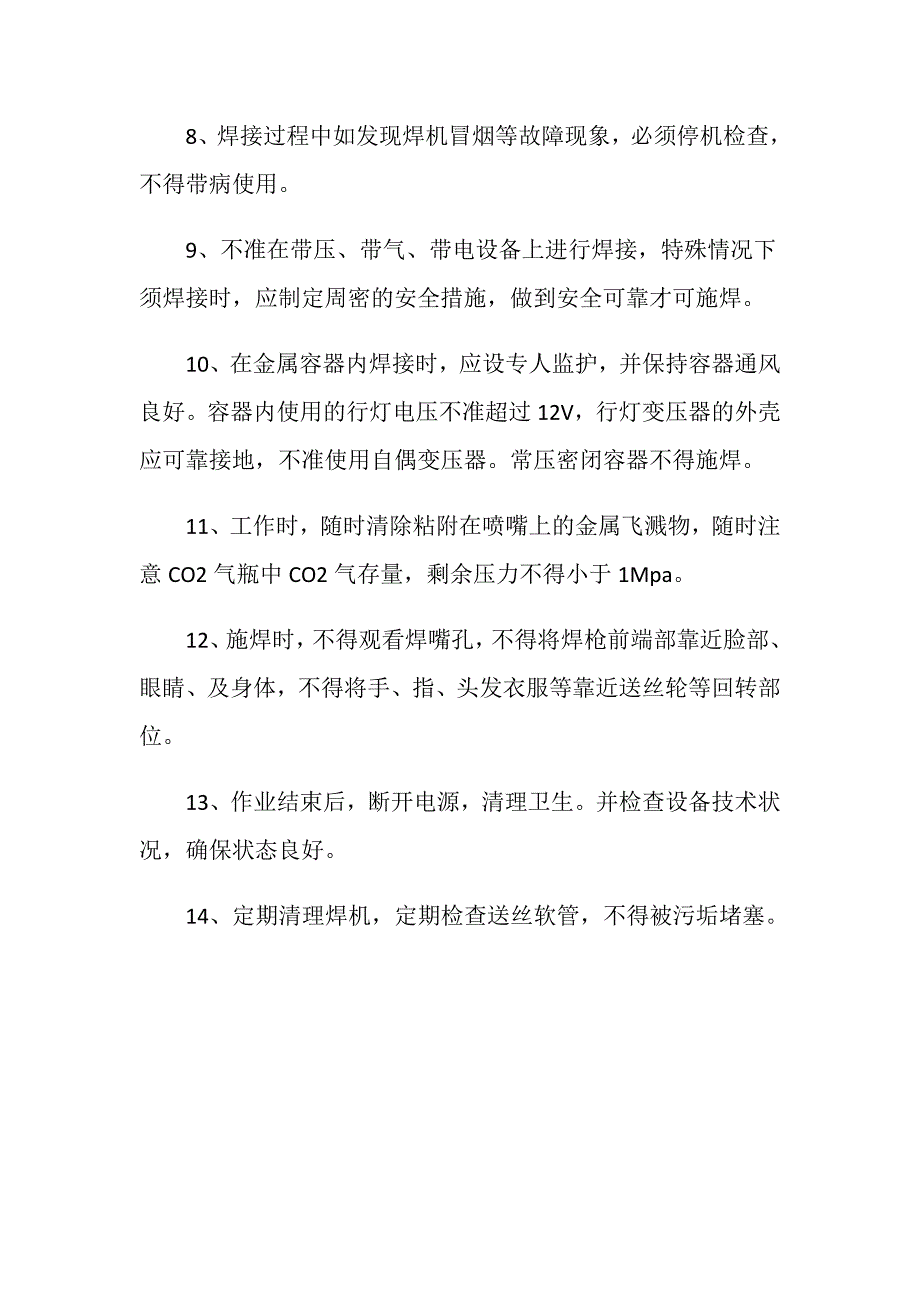 8、焊接过程中如发现焊机冒烟等故障现象，必须停机检查，不得带病使用。

9、不准在带压、带气、带电设备上进行焊接，特殊情况下须焊接时，应制定周密的安全措施，做到安全可靠才可施焊。

10、在金属容器内焊接时，应设专人监护，并保持容器通风良好。容器内使用的行灯电压不准超过 12V，行灯变压器的外壳应可靠接地，不准使用自偶变压器。常压密闭容器不得施焊。

11、工作时，随时清除粘附在喷嘴上的金属飞溅物，随时注意 CO2 气瓶中 CO2 气存量，剩余压力不得小于 1Mpa。

12、施焊时，不得观看焊嘴孔，不得将焊枪前端部靠近脸部、眼睛、及身体，不得将手、指、头发衣服等靠近送丝轮等回转部位。

13、作业结束后，断开电源，清理卫生。并检查设备技术状况，确保状态良好。

14、定期清理焊机，定期检查送丝软管，不得被污垢堵塞。